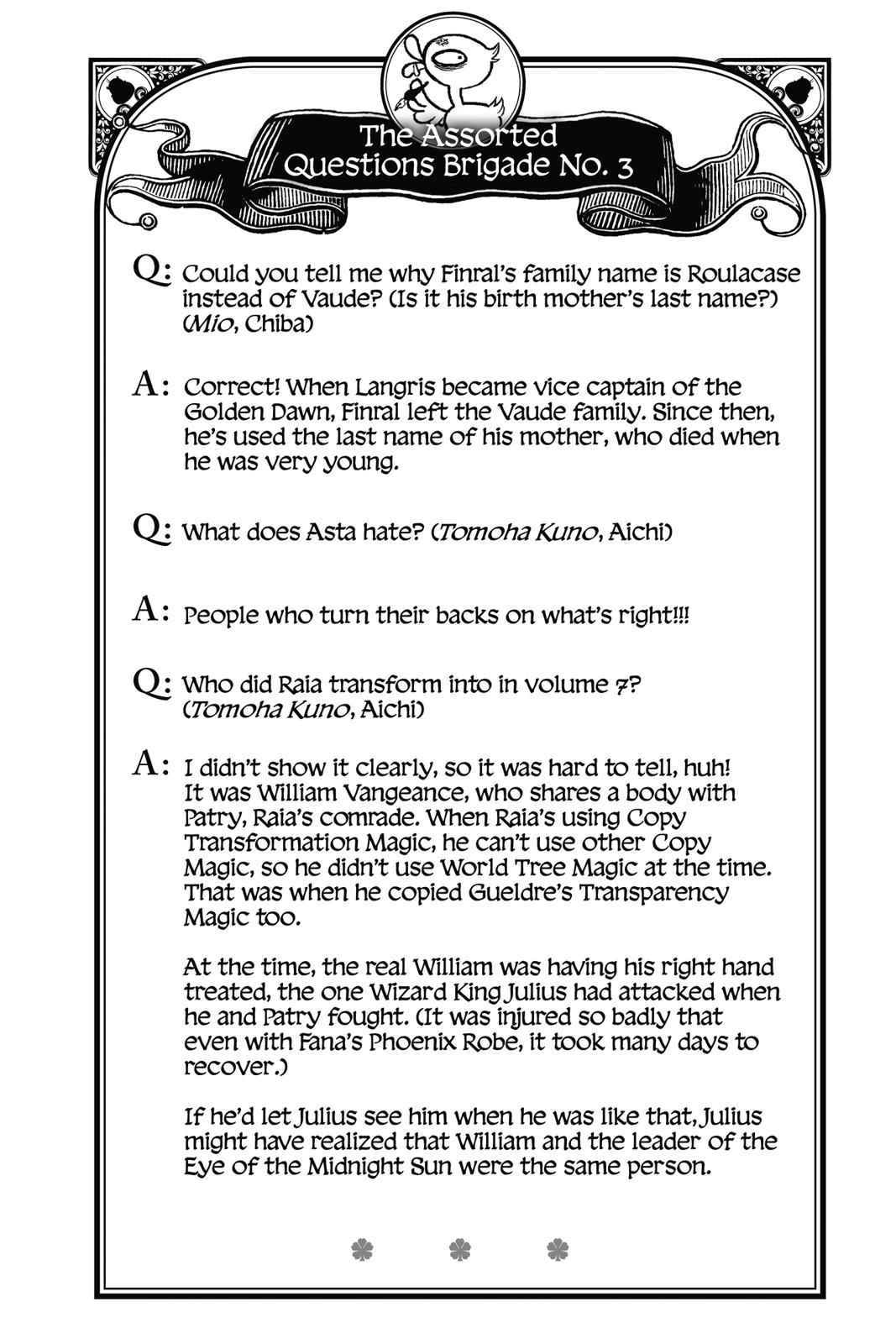 The Assorted Questions Brigade No. 3

Q: Could you tell me why Finral's family name is Roulacase instead of Vaude? (Is it his birth mother's last name?) (Mio, Chiba)

A: Correct! When Langris became vice captain of the Golden Dawn, Finral left the Vaude family. Since then, he's used the last name of his mother, who died when he was very young.

Q: What does Asta hate? (Tomoha Kuno, Aichi)

A: People who turn their backs on what's right!!!

Q: Who did Raia transform into in volume 7? (Tomoha Kuno, Aichi)

A: I didn't show it clearly, so it was hard to tell, huh! It was William Vangeance, who shares a body with Patry, Raia's comrade. When Raia's using Copy Transformation Magic, he can't use other Copy Magic, so he didn't use World Tree Magic at the time. That was when he copied Gueldre's Transparency Magic too.

At the time, the real William was having his right hand treated, the one Wizard King Julius had attacked when he and Patry fought. (It was injured so badly that even with Fana's Phoenix Robe, it took many days to recover.)

If he'd let Julius see him when he was like that, Julius might have realized that William and the leader of the Eye of the Midnight Sun were the same person.